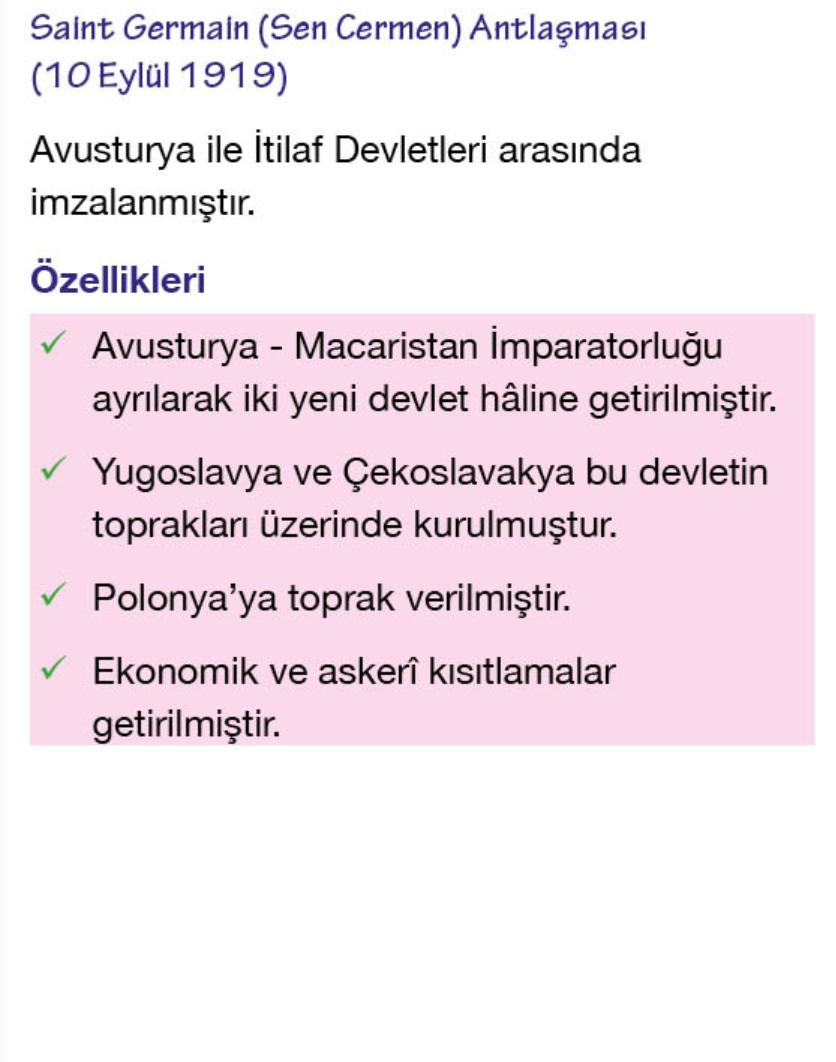 Saint Germain (Sen Cermen) Antlaşması (10 Eylül 1919)

Avusturya ile İtilaf Devletleri arasında imzalanmıştır.

Özellikleri

✓ Avusturya - Macaristan İmparatorluğu ayrılarak iki yeni devlet hâline getirilmiştir.

✓ Yugoslavya ve Çekoslavakya bu devletin toprakları üzerinde kurulmuştur.

✓ Polonya'ya toprak verilmiştir.

✓ Ekonomik ve askerî kısıtlamalar getirilmiştir.